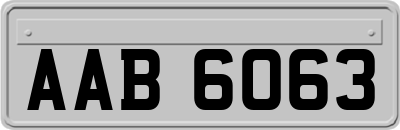 AAB 6063